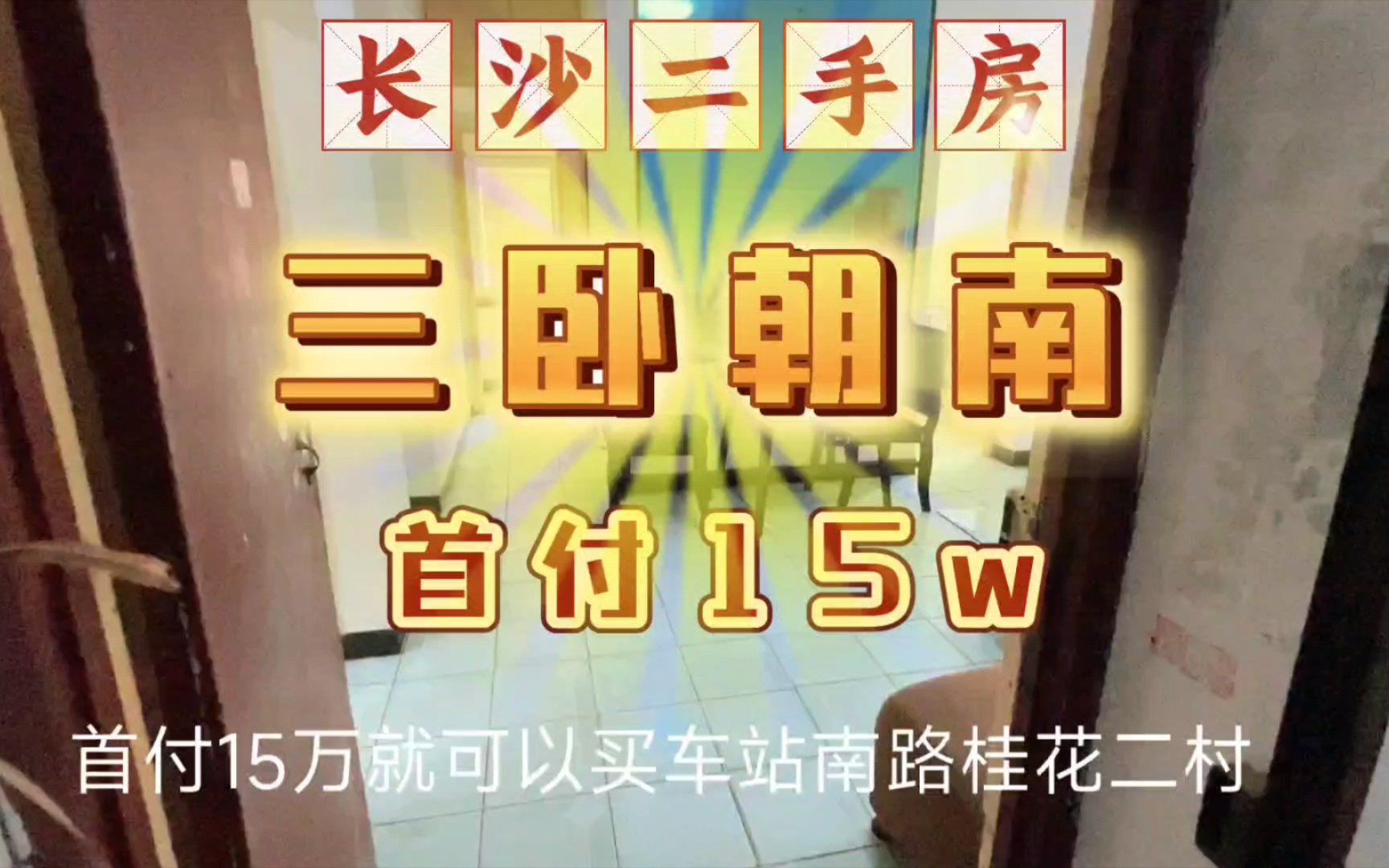 长沙二手房

三卧朝南

首付15w

首付15万就可以买车站南路桂花二村